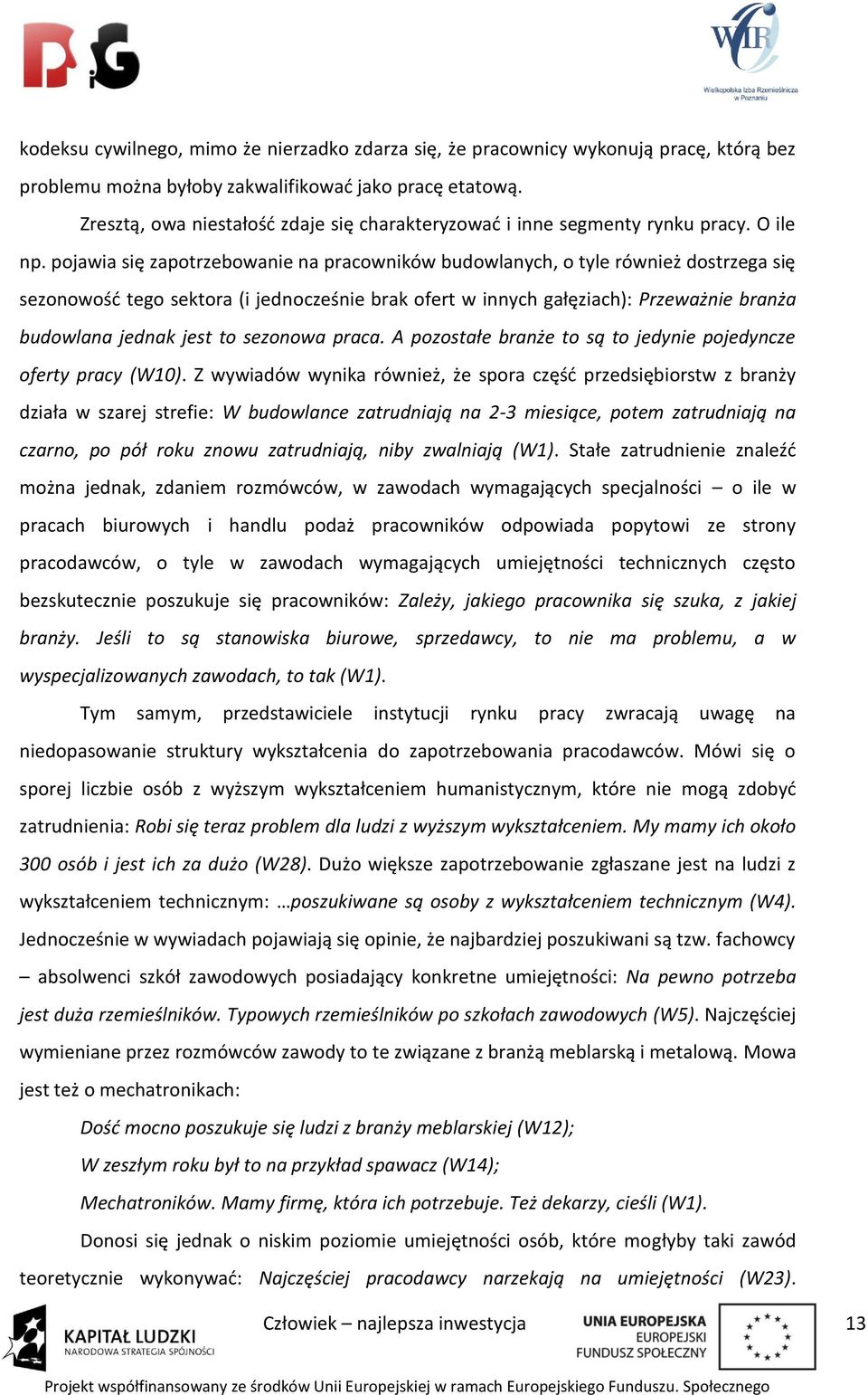 WIR
Wielkopolska Izba Rzemieślnicza w Poznaniu

kodeksu cywilnego, mimo że nierzadko zdarza się, że pracownicy wykonują pracę, którą bez problemu można byłoby zakwalifikować jako pracę etatową.

Zresztą, owa niestałość zdaje się charakteryzować i inne segmenty rynku pracy. O ile np. pojawia się zapotrzebowanie na pracowników budowlanych, o tyle również dostrzega się sezonowość tego sektora (i jednocześnie brak ofert w innych gałęziach): Przeważnie branża budowlana jednak jest to sezonowa praca. A pozostałe branże to są to jedynie pojedyncze oferty pracy (W10). Z wywiadów wynika również, że spora część przedsiębiorstw z branży działa w szarej strefie: W budowlance zatrudniają na 2-3 miesiące, potem zatrudniają na czarno, po pół roku znowu zatrudniają, niby zwalniają (W1). Stałe zatrudnienie znaleźć można jednak, zdaniem rozmówców, w zawodach wymagających specjalności – o ile w pracach biurowych i handlu podaż pracowników odpowiada popytowi ze strony pracodawców, o tyle w zawodach wymagających umiejętności technicznych często bezskutecznie poszukuje się pracowników: Zależy, jakiego pracownika się szuka, z jakiej branży. Jeśli to są stanowiska biurowe, sprzedawcy, to nie ma problemu, a w wyspecjalizowanych zawodach, to tak (W1).

Tym samym, przedstawiciele instytucji rynku pracy zwracają uwagę na niedopasowanie struktury wykształcenia do zapotrzebowania pracodawców. Mówi się o sporej liczbie osób z wyższym wykształceniem humanistycznym, które nie mogą zdobyć zatrudnienia: Robi się teraz problem dla ludzi z wyższym wykształceniem. My mamy ich około 300 osób i jest ich za dużo (W28). Dużo większe zapotrzebowanie zgłaszane jest na ludzi z wykształceniem technicznym: …poszukiwane są osoby z wykształceniem technicznym (W4). Jednocześnie w wywiadach pojawiają się opinie, że najbardziej poszukiwani są tzw. fachowcy – absolwenci szkół zawodowych posiadający konkretne umiejętności: Na pewno potrzeba jest duża rzemieślników. Typowych rzemieślników po szkołach zawodowych (W5). Najczęściej wymieniane przez rozmówców zawody to te związane z branżą meblarską i metalową. Mowa jest też o mechatronikach:

Dość mocno poszukuje się ludzi z branży meblarskiej (W12);

W zeszłym roku był to na przykład spawacz (W14);

Mechatroników. Mamy firmę, która ich potrzebuje. Też dekarzy, cieśli (W1).

Donosi się jednak o niskim poziomie umiejętności osób, które mogłyby taki zawód teoretycznie wykonywać: Najczęściej pracodawcy narzekają na umiejętności (W23).

KAPITAŁ LUDZKI
NARODOWA STRATEGIA SPÓJNOŚCI
Człowiek – najlepsza inwestycja
UNIA EUROPEJSKA
EUROPEJSKI FUNDUSZ SPOŁECZNY
13

Projekt współfinansowany ze środków Unii Europejskiej w ramach Europejskiego Funduszu. Społecznego